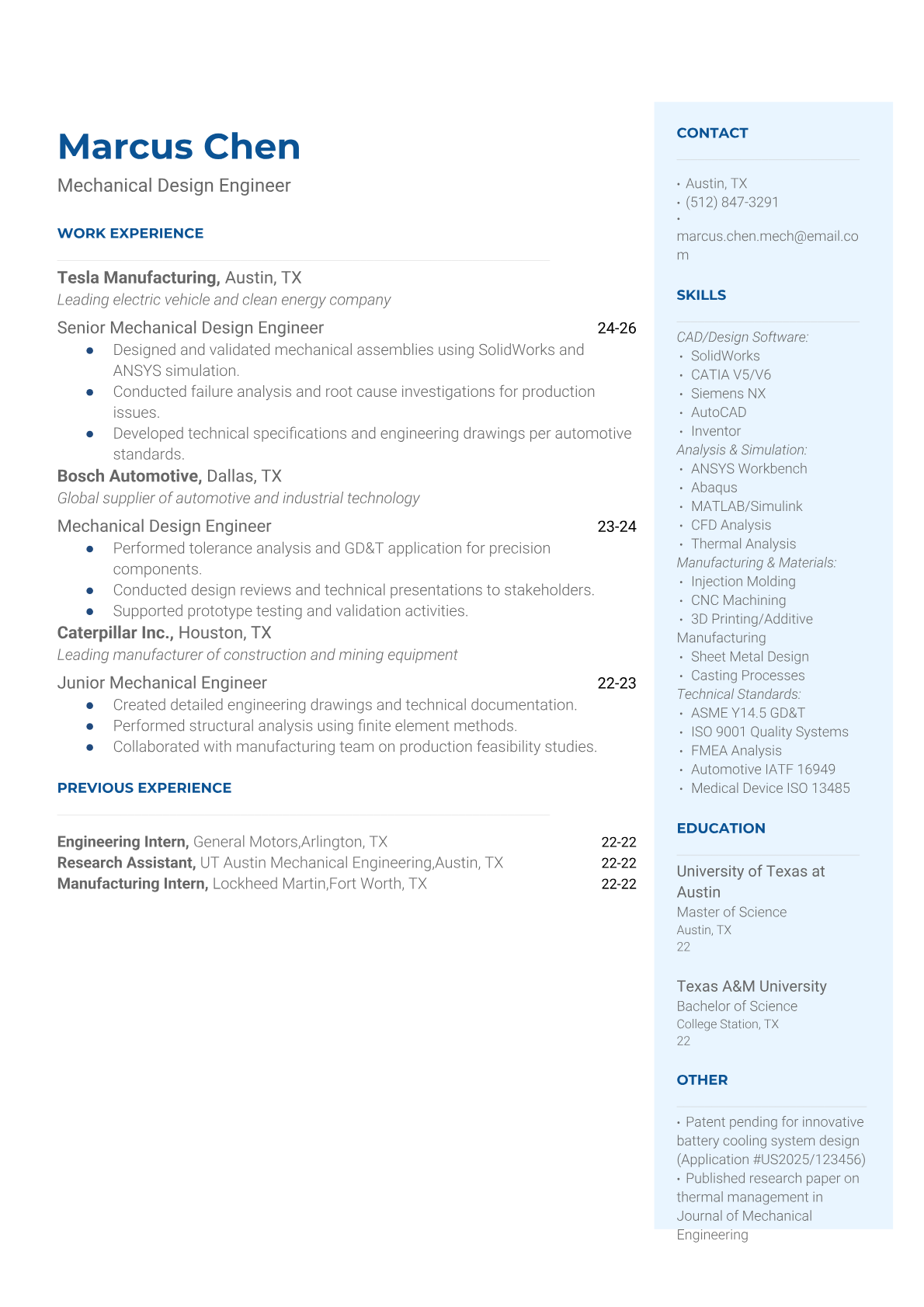 Marcus Chen
Mechanical Design Engineer

WORK EXPERIENCE

Tesla Manufacturing, Austin, TX
Leading electric vehicle and clean energy company

Senior Mechanical Design Engineer 24-26
- Designed and validated mechanical assemblies using SolidWorks and ANSYS simulation.
- Conducted failure analysis and root cause investigations for production issues.
- Developed technical specifications and engineering drawings per automotive standards.

Bosch Automotive, Dallas, TX
Global supplier of automotive and industrial technology

Mechanical Design Engineer 23-24
- Performed tolerance analysis and GD&T application for precision components.
- Conducted design reviews and technical presentations to stakeholders.
- Supported prototype testing and validation activities.

Caterpillar Inc., Houston, TX
Leading manufacturer of construction and mining equipment

Junior Mechanical Engineer 22-23
- Created detailed engineering drawings and technical documentation.
- Performed structural analysis using finite element methods.
- Collaborated with manufacturing team on production feasibility studies.

PREVIOUS EXPERIENCE

Engineering Intern, General Motors,Arlington, TX 22-22
Research Assistant, UT Austin Mechanical Engineering,Austin, TX 22-22
Manufacturing Intern, Lockheed Martin,Fort Worth, TX 22-22

CONTACT

• Austin, TX
• (512) 847-3291
• marcus.chen.mech@email.com

SKILLS

CAD/Design Software:
• SolidWorks
• CATIA V5/V6
• Siemens NX
• AutoCAD
• Inventor
Analysis & Simulation:
• ANSYS Workbench
• Abaqus
• MATLAB/Simulink
• CFD Analysis
• Thermal Analysis
Manufacturing & Materials:
• Injection Molding
• CNC Machining
• 3D Printing/Additive Manufacturing
• Sheet Metal Design
• Casting Processes
Technical Standards:
• ASME Y14.5 GD&T
• ISO 9001 Quality Systems
• FMEA Analysis
• Automotive IATF 16949
• Medical Device ISO 13485

EDUCATION

University of Texas at Austin
Master of Science
Austin, TX
22

Texas A&M University
Bachelor of Science
College Station, TX
22

OTHER

• Patent pending for innovative battery cooling system design (Application #US2025/123456)
• Published research paper on thermal management in Journal of Mechanical Engineering